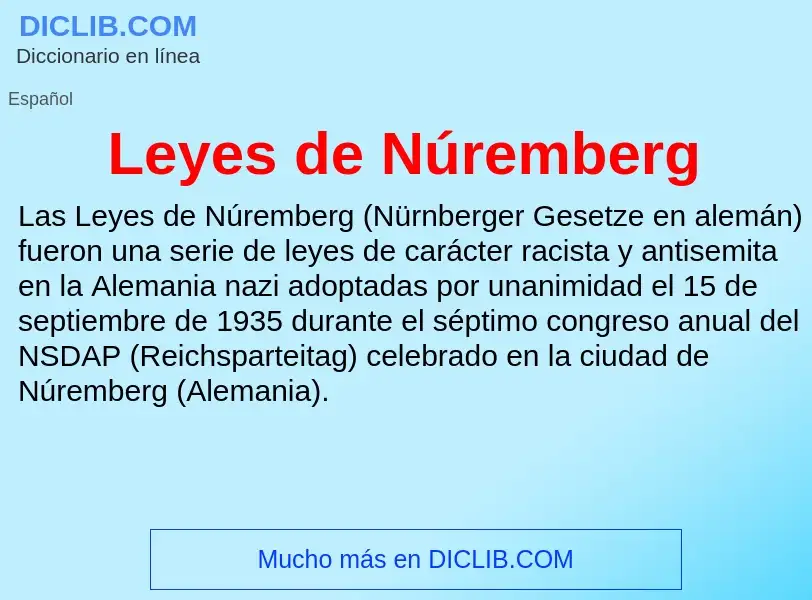 DICLIB.COM
Diccionario en línea

Español

Leyes de Núremberg

Las Leyes de Núremberg (Nürnberger Gesetze en alemán) fueron una serie de leyes de carácter racista y antisemita en la Alemania nazi adoptadas por unanimidad el 15 de septiembre de 1935 durante el séptimo congreso anual del NSDAP (Reichsparteitag) celebrado en la ciudad de Núremberg (Alemania).

Mucho más en DICLIB.COM